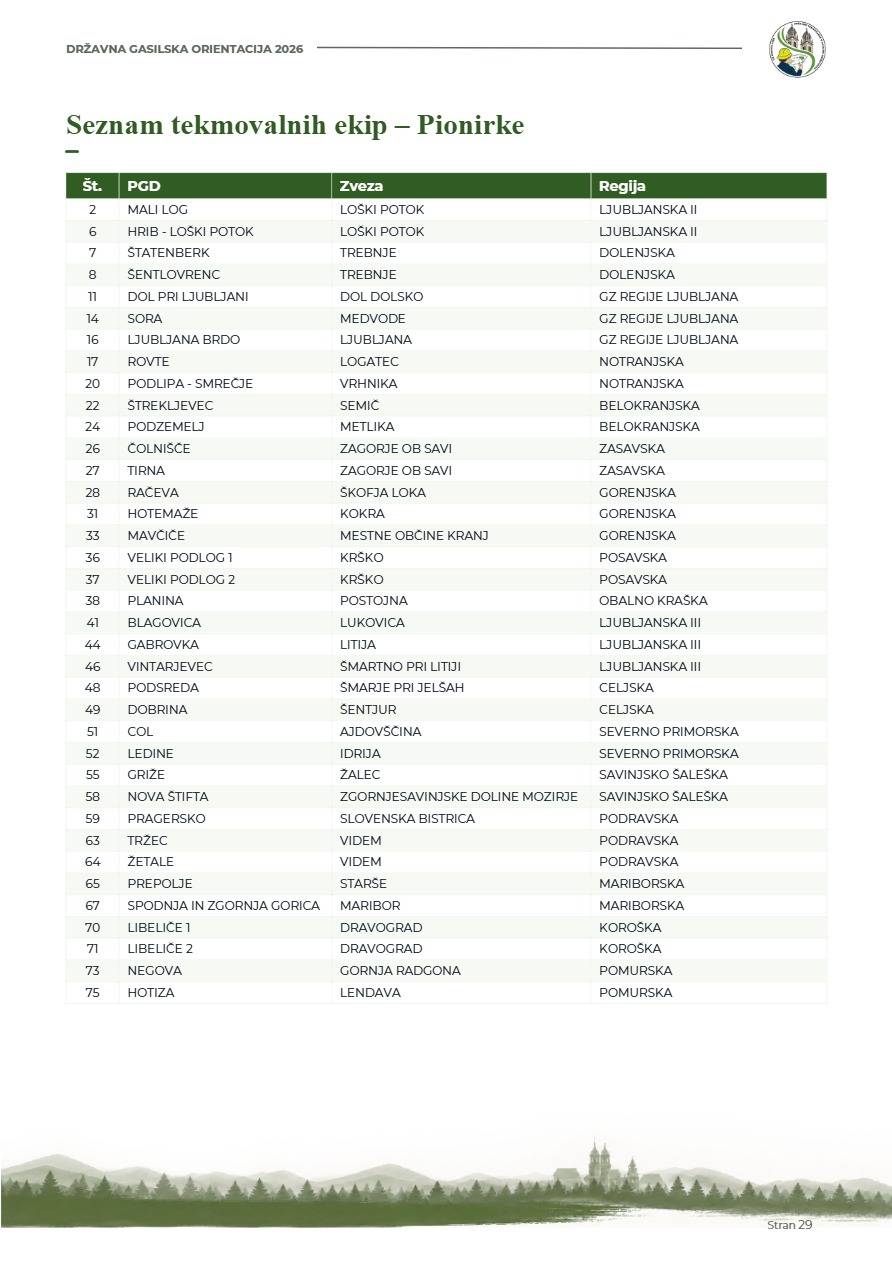 DRŽAVNA GASILSKA ORIENTACIJA 2026

Seznam tekmovalnih ekip – Pionirke

| Št. | PGD | Zveza | Regija |
|---|---|---|---|
| 2 | MALI LOG | LOŠKI POTOK | LJUBLJANSKA II |
| 6 | HRIB - LOŠKI POTOK | LOŠKI POTOK | LJUBLJANSKA II |
| 7 | ŠTATENBERK | TREBNJE | DOLENJSKA |
| 8 | ŠENTLOVRENC | TREBNJE | DOLENJSKA |
| 11 | DOL PRI LJUBLJANI | DOL DOLSKO | GZ REGIJE LJUBLJANA |
| 14 | SORA | MEDVODE | GZ REGIJE LJUBLJANA |
| 16 | LJUBLJANA BRDO | LJUBLJANA | GZ REGIJE LJUBLJANA |
| 17 | ROVTE | LOGATEC | NOTRANJSKA |
| 20 | PODLIPA - SMREČJE | VRHNIKA | NOTRANJSKA |
| 22 | ŠTREKLJEVEC | SEMIČ | BELOKRANJSKA |
| 24 | PODZEMELJ | METLIKA | BELOKRANJSKA |
| 26 | ČOLNIŠČE | ZAGORJE OB SAVI | ZASAVSKA |
| 27 | TIRNA | ZAGORJE OB SAVI | ZASAVSKA |
| 28 | RAČEVA | ŠKOFJA LOKA | GORENJSKA |
| 31 | HOTEMAŽE | KOKRA | GORENJSKA |
| 33 | MAVČIČE | MESTNE OBČINE KRANJ | GORENJSKA |
| 36 | VELIKI PODLOG 1 | KRŠKO | POSAVSKA |
| 37 | VELIKI PODLOG 2 | KRŠKO | POSAVSKA |
| 38 | PLANINA | POSTOJNA | OBALNO KRAŠKA |
| 41 | BLAGOVICA | LUKOVICA | LJUBLJANSKA III |
| 44 | GABROVKA | LITIJA | LJUBLJANSKA III |
| 46 | VINTARJEVEC | ŠMARTNO PRI LITIJI | LJUBLJANSKA III |
| 48 | PODSREDA | ŠMARJE PRI JELŠAH | CELJSKA |
| 49 | DOBRINA | ŠENTJUR | CELJSKA |
| 51 | COL | AJDOVŠČINA | SEVERNO PRIMORSKA |
| 52 | LEDINE | IDRIJA | SEVERNO PRIMORSKA |
| 55 | GRIŽE | ŽALEC | SAVINJSKO ŠALEŠKA |
| 58 | NOVA ŠTIFTA | ZGORNJESAVINJSKE DOLINE MOZIRJE | SAVINJSKO ŠALEŠKA |
| 59 | PRAGERSKO | SLOVENSKA BISTRICA | PODRAVSKA |
| 63 | TRŽEC | VIDEM | PODRAVSKA |
| 64 | ŽETALE | VIDEM | PODRAVSKA |
| 65 | PREPOLJE | STARŠE | MARIBORSKA |
| 67 | SPODNJA IN ZGORNJA GORICA | MARIBOR | MARIBORSKA |
| 70 | LIBELIČE 1 | DRAVOGRAD | KOROŠKA |
| 71 | LIBELIČE 2 | DRAVOGRAD | KOROŠKA |
| 73 | NEGOVA | GORNJA RADGONA | POMURSKA |
| 75 | HOTIZA | LENDAVA | POMURSKA |

Stran 29